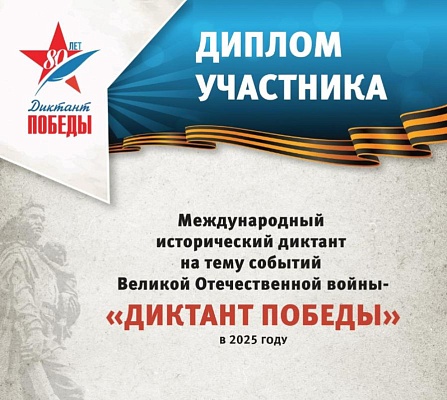 80 ЛЕТ
Диктант
ПОБЕДЫ

ДИПЛОМ
УЧАСТНИКА

Международный исторический диктант на тему событий Великой Отечественной войны-

«ДИКТАНТ ПОБЕДЫ»

в 2025 году